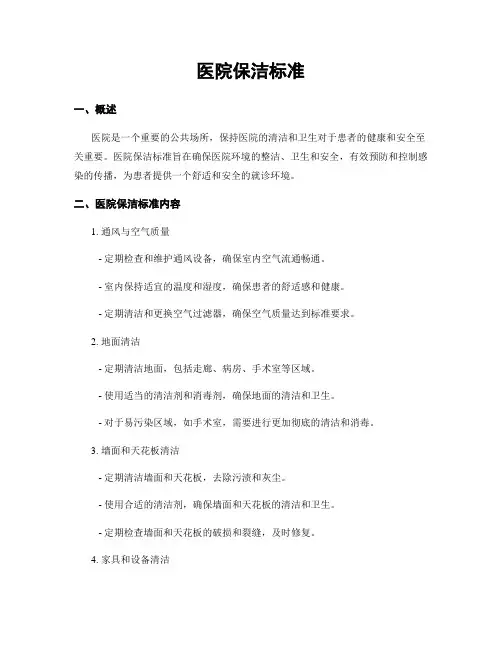 医院保洁标准

一、概述

医院是一个重要的公共场所，保持医院的清洁和卫生对于患者的健康和安全至关重要。医院保洁标准旨在确保医院环境的整洁、卫生和安全，有效预防和控制感染的传播，为患者提供一个舒适和安全的就诊环境。

二、医院保洁标准内容

1. 通风与空气质量

- 定期检查和维护通风设备，确保室内空气流通畅通。

- 室内保持适宜的温度和湿度，确保患者的舒适感和健康。

- 定期清洁和更换空气过滤器，确保空气质量达到标准要求。

2. 地面清洁

- 定期清洁地面，包括走廊、病房、手术室等区域。

- 使用适当的清洁剂和消毒剂，确保地面的清洁和卫生。

- 对于易污染区域，如手术室，需要进行更加彻底的清洁和消毒。

3. 墙面和天花板清洁

- 定期清洁墙面和天花板，去除污渍和灰尘。

- 使用合适的清洁剂，确保墙面和天花板的清洁和卫生。

- 定期检查墙面和天花板的破损和裂缝，及时修复。

4. 家具和设备清洁